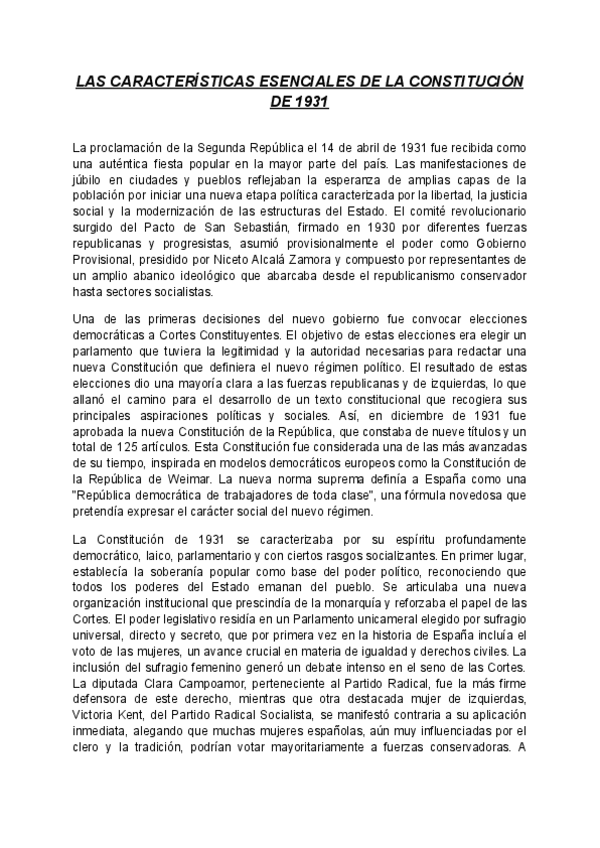 LAS CARACTERÍSTICAS ESENCIALES DE LA CONSTITUCIÓN DE 1931

La proclamación de la Segunda República el 14 de abril de 1931 fue recibida como una auténtica fiesta popular en la mayor parte del país. Las manifestaciones de júbilo en ciudades y pueblos reflejaban la esperanza de amplias capas de la población por iniciar una nueva etapa política caracterizada por la libertad, la justicia social y la modernización de las estructuras del Estado. El comité revolucionario surgido del Pacto de San Sebastián, firmado en 1930 por diferentes fuerzas republicanas y progresistas, asumió provisionalmente el poder como Gobierno Provisional, presidido por Niceto Alcalá Zamora y compuesto por representantes de un amplio abanico ideológico que abarcaba desde el republicanismo conservador hasta sectores socialistas.

Una de las primeras decisiones del nuevo gobierno fue convocar elecciones democráticas a Cortes Constituyentes. El objetivo de estas elecciones era elegir un parlamento que tuviera la legitimidad y la autoridad necesarias para redactar una nueva Constitución que definiera el nuevo régimen político. El resultado de estas elecciones dio una mayoría clara a las fuerzas republicanas y de izquierdas, lo que allanó el camino para el desarrollo de un texto constitucional que recogiera sus principales aspiraciones políticas y sociales. Así, en diciembre de 1931 fue aprobada la nueva Constitución de la República, que constaba de nueve títulos y un total de 125 artículos. Esta Constitución fue considerada una de las más avanzadas de su tiempo, inspirada en modelos democráticos europeos como la Constitución de la República de Weimar. La nueva norma suprema definía a España como una "República democrática de trabajadores de toda clase", una fórmula novedosa que pretendía expresar el carácter social del nuevo régimen.

La Constitución de 1931 se caracterizaba por su espíritu profundamente democrático, laico, parlamentario y con ciertos rasgos socializantes. En primer lugar, establecía la soberanía popular como base del poder político, reconociendo que todos los poderes del Estado emanan del pueblo. Se articulaba una nueva organización institucional que prescindía de la monarquía y reforzaba el papel de las Cortes. El poder legislativo residía en un Parlamento unicameral elegido por sufragio universal, directo y secreto, que por primera vez en la historia de España incluía el voto de las mujeres, un avance crucial en materia de igualdad y derechos civiles. La inclusión del sufragio femenino generó un debate intenso en el seno de las Cortes. La diputada Clara Campoamor, perteneciente al Partido Radical, fue la más firme defensora de este derecho, mientras que otra destacada mujer de izquierdas, Victoria Kent, del Partido Radical Socialista, se manifestó contraria a su aplicación inmediata, alegando que muchas mujeres españolas, aún muy influenciadas por el clero y la tradición, podrían votar mayoritariamente a fuerzas conservadoras. A